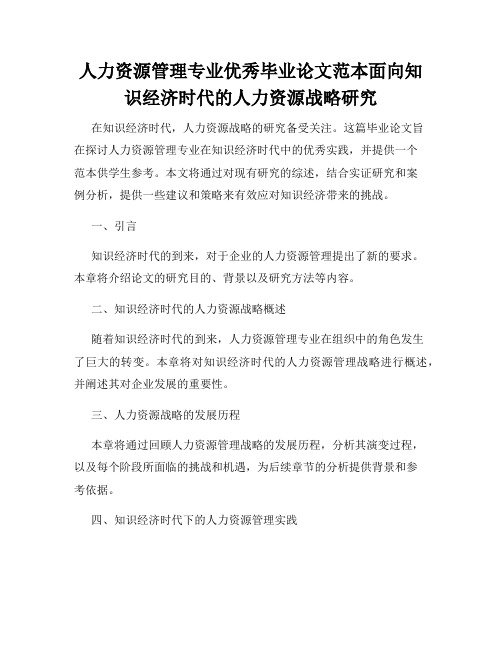 人力资源管理专业优秀毕业论文范本面向知识经济时代的人力资源战略研究

在知识经济时代，人力资源战略的研究备受关注。这篇毕业论文旨在探讨人力资源管理专业在知识经济时代中的优秀实践，并提供一个范本供学生参考。本文将通过对现有研究的综述，结合实证研究和案例分析，提供一些建议和策略来有效应对知识经济带来的挑战。

一、引言

知识经济时代的到来，对于企业的人力资源管理提出了新的要求。本章将介绍论文的研究目的、背景以及研究方法等内容。

二、知识经济时代的人力资源战略概述

随着知识经济时代的到来，人力资源管理专业在组织中的角色发生了巨大的转变。本章将对知识经济时代的人力资源管理战略进行概述，并阐述其对企业发展的重要性。

三、人力资源战略的发展历程

本章将通过回顾人力资源管理战略的发展历程，分析其演变过程，以及每个阶段所面临的挑战和机遇，为后续章节的分析提供背景和参考依据。

四、知识经济时代下的人力资源管理实践